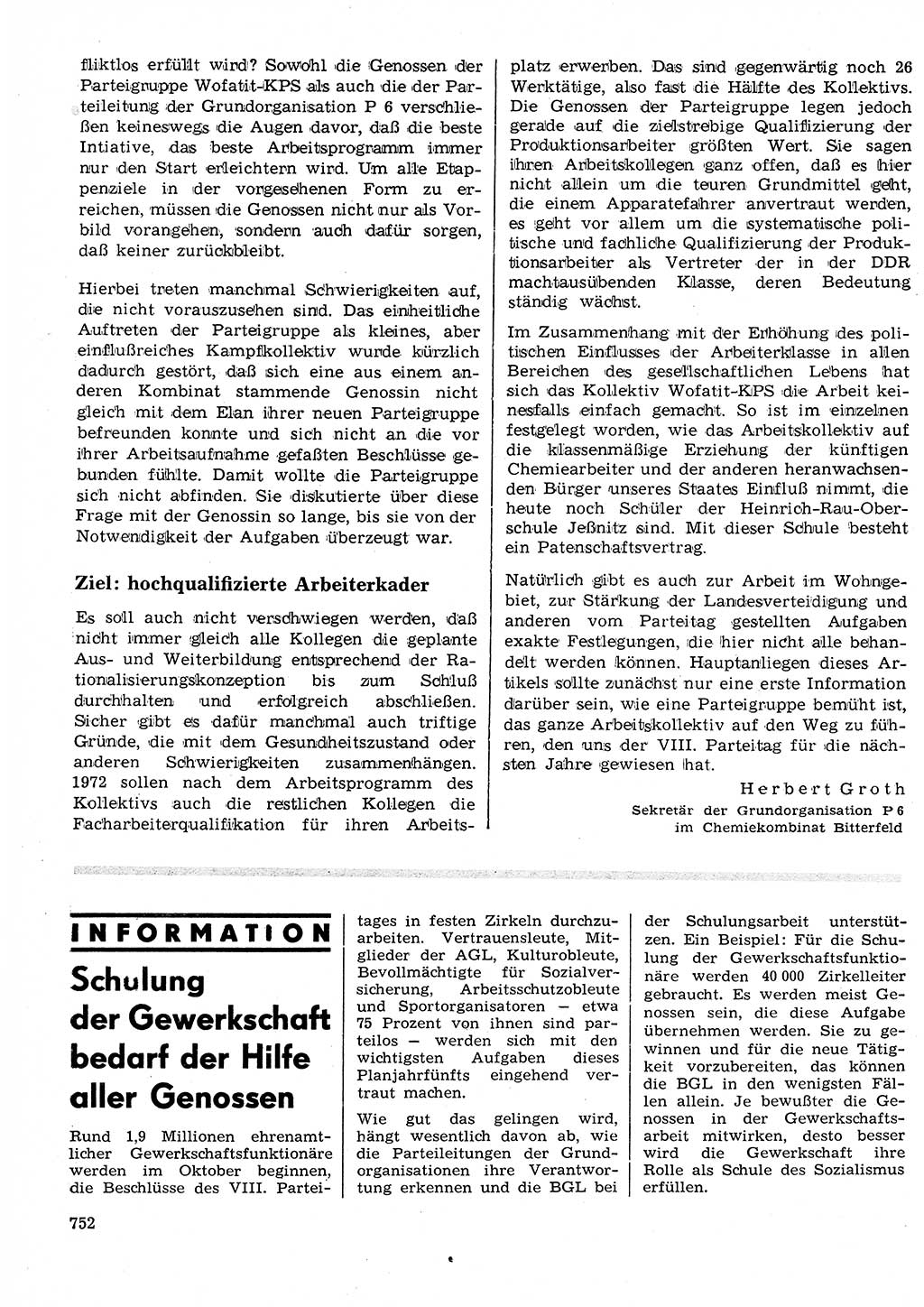 fliktlos erfüllt wird? Sowohl die Genossen der Parteigruppe Wofatit-KPS als auch die der Parteileitung der Grundorganisation P 6 verschließen keineswegs die Augen davor, daß die beste Intiative, das beste Arbeitsprogramm immer nur den Start erleichtern wird. Um alle Etappenziele in der vorgesehenen Form zu erreichen, müssen die Genossen nicht nur als Vorbild vorangehen, sondern auch dafür sorgen, daß keiner zurückbleibt.

Hierbei treten manchmal Schwierigkeiten auf, die nicht vorauszusehen sind. Das einheitliche Auftreten der Parteigruppe als kleines, aber einflußreiches Kampfkollektiv wurde kürzlich dadurch gestört, daß sich eine aus einem anderen Kombinat stammende Genossin nicht gleich mit dem Elan ihrer neuen Parteigruppe befreunden konnte und sich nicht an die vor ihrer Arbeitsaufnahme gefaßten Beschlüsse gebunden fühlte. Damit wollte die Parteigruppe sich nicht abfinden. Sie diskutierte über diese Frage mit der Genossin so lange, bis sie von der Notwendigkeit der Aufgaben überzeugt war.

Ziel: hochqualifizierte Arbeiterkader

Es soll auch nicht verschwiegen werden, daß nicht immer gleich alle Kollegen die geplante Aus- und Weiterbildung entsprechend der Rationalisierungskonzeption bis zum Schluß durchhalten und erfolgreich abschließen. Sicher gibt es dafür manchmal auch triftige Gründe, die mit dem Gesundheitszustand oder anderen Schwierigkeiten zusammenhängen. 1972 sollen nach dem Arbeitsprogramm des Kollektivs auch die restlichen Kollegen die Facharbeiterqualifikation für ihren Arbeitsplatz erwerben. Das sind gegenwärtig noch 26 Werktätige, also fast die Hälfte des Kollektivs. Die Genossen der Parteigruppe legen jedoch gerade auf die zielstrebige Qualifizierung der Produktionsarbeiter größten Wert. Sie sagen ihren Arbeitskollegen ganz offen, daß es hier nicht allein um die teuren Grundmittel geht, die einem Apparatefahrer anvertraut werden, es geht vor allem um die systematische politische und fachliche Qualifizierung der Produktionsarbeiter als Vertreter der in der DDR machtausübenden Klasse, deren Bedeutung ständig wächst.

Im Zusammenhang mit der Erhöhung des politischen Einflusses der Arbeiterklasse in allen Bereichen des gesellschaftlichen Lebens hat sich das Kollektiv Wofatit-KPS die Arbeit keinesfalls einfach gemacht. So ist im einzelnen festgelegt worden, wie das Arbeitskollektiv auf die klassenmäßige Erziehung der künftigen Chemiearbeiter und der anderen heranwachsenden Bürger unseres Staates Einfluß nimmt, die heute noch Schüler der Heinrich-Rau-Oberschule Jeßnitz sind. Mit dieser Schule besteht ein Patenschaftsvertrag.

Natürlich gibt es auch zur Arbeit im Wohngebiet, zur Stärkung der Landesverteidigung und anderen vom Parteitag gestellten Aufgaben exakte Festlegungen, die hier nicht alle behandelt werden können. Hauptanliegen dieses Artikels sollte zunächst nur eine erste Information darüber sein, wie eine Parteigruppe bemüht ist, das ganze Arbeitskollektiv auf den Weg zu führen, den uns der VIII. Parteitag für die nächsten Jahre gewiesen hat.

Herbert Groth
Sekretär der Grundorganisation P 6 im Chemiekombinat Bitterfeld

INFORMATION

Schulung der Gewerkschaft bedarf der Hilfe aller Genossen

Rund 1,9 Millionen ehrenamtlicher Gewerkschaftsfunktionäre werden im Oktober beginnen, die Beschlüsse des VIII. Parteitages in festen Zirkeln durchzuarbeiten. Vertrauensleute, Mitglieder der AGL, Kulturobleute, Bevollmächtigte für Sozialversicherung, Arbeitsschutzobleute und Sportorganisatoren — etwa 75 Prozent von ihnen sind parteilos — werden sich mit den wichtigsten Aufgaben dieses Planjahrfünfts eingehend vertraut machen.

Wie gut das gelingen wird, hängt wesentlich davon ab, wie die Parteileitungen der Grundorganisationen ihre Verantwortung erkennen und die BGL bei der Schulungsarbeit unterstützen. Ein Beispiel: Für die Schulung der Gewerkschaftsfunktionäre werden 40 000 Zirkelleiter gebraucht. Es werden meist Genossen sein, die diese Aufgabe übernehmen werden. Sie zu gewinnen und für die neue Tätigkeit vorzubereiten, das können die BGL in den wenigsten Fällen allein. Je bewußter die Genossen in der Gewerkschaftsarbeit mitwirken, desto besser wird die Gewerkschaft ihre Rolle als Schule des Sozialismus erfüllen.

752